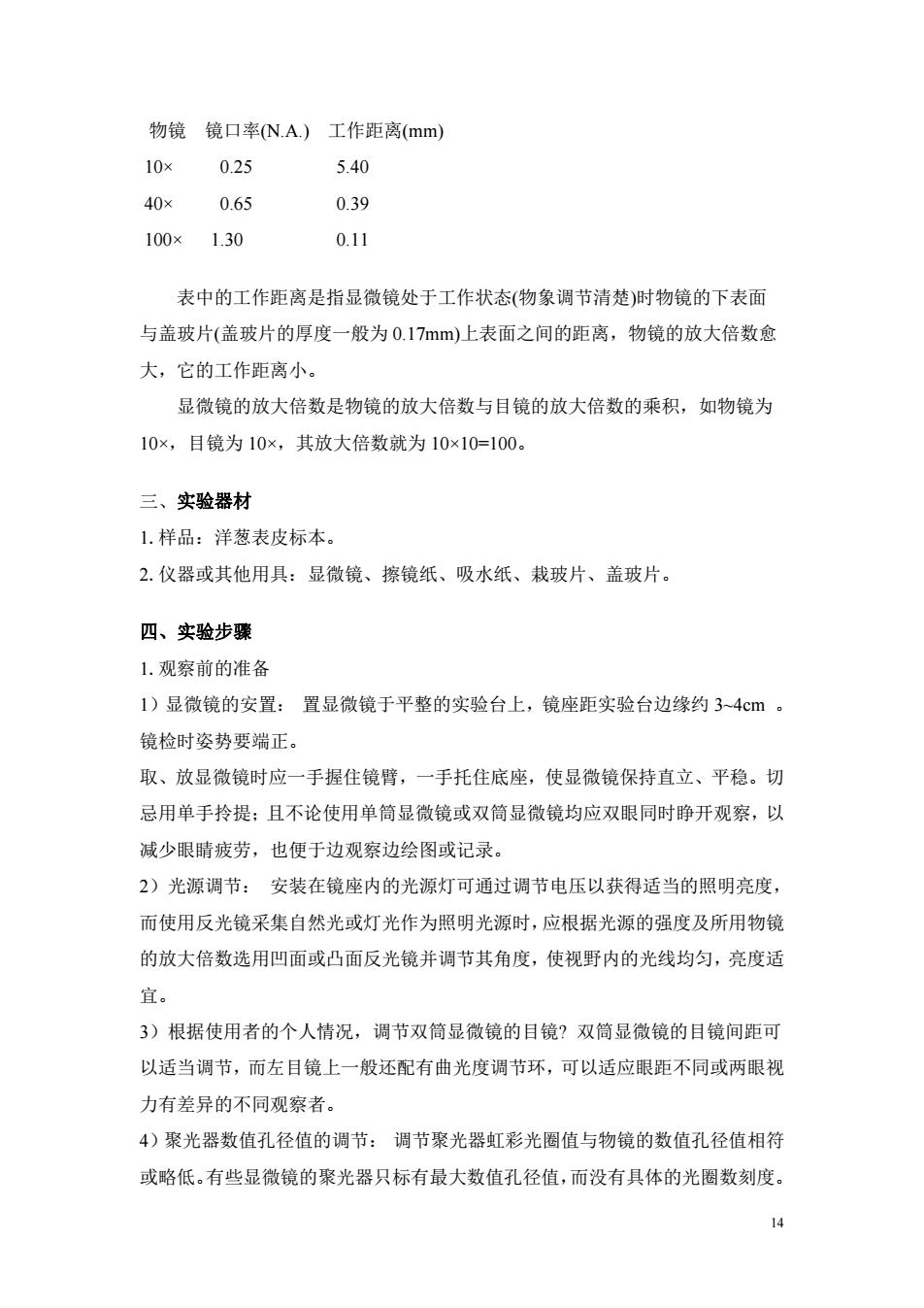 | 物镜 | 镜口率(N.A.) | 工作距离(mm) |
|---|---|---|
| 10× | 0.25 | 5.40 |
| 40× | 0.65 | 0.39 |
| 100× | 1.30 | 0.11 |

表中的工作距离是指显微镜处于工作状态(物象调节清楚)时物镜的下表面与盖玻片(盖玻片的厚度一般为 0.17mm)上表面之间的距离，物镜的放大倍数愈大，它的工作距离小。

显微镜的放大倍数是物镜的放大倍数与目镜的放大倍数的乘积，如物镜为 10×，目镜为 10×，其放大倍数就为 10×10=100。

三、实验器材

1. 样品：洋葱表皮标本。

2. 仪器或其他用具：显微镜、擦镜纸、吸水纸、栽玻片、盖玻片。

四、实验步骤

1. 观察前的准备

1）显微镜的安置： 置显微镜于平整的实验台上，镜座距实验台边缘约 3~4cm 。镜检时姿势要端正。

取、放显微镜时应一手握住镜臂，一手托住底座，使显微镜保持直立、平稳。切忌用单手拎提；且不论使用单筒显微镜或双筒显微镜均应双眼同时睁开观察，以减少眼睛疲劳，也便于边观察边绘图或记录。

2）光源调节： 安装在镜座内的光源灯可通过调节电压以获得适当的照明亮度，而使用反光镜采集自然光或灯光作为照明光源时，应根据光源的强度及所用物镜的放大倍数选用凹面或凸面反光镜并调节其角度，使视野内的光线均匀，亮度适宜。

3）根据使用者的个人情况，调节双筒显微镜的目镜？双筒显微镜的目镜间距可以适当调节，而左目镜上一般还配有曲光度调节环，可以适应眼距不同或两眼视力有差异的不同观察者。

4）聚光器数值孔径值的调节： 调节聚光器虹彩光圈值与物镜的数值孔径值相符或略低。有些显微镜的聚光器只标有最大数值孔径值，而没有具体的光圈数刻度。

14